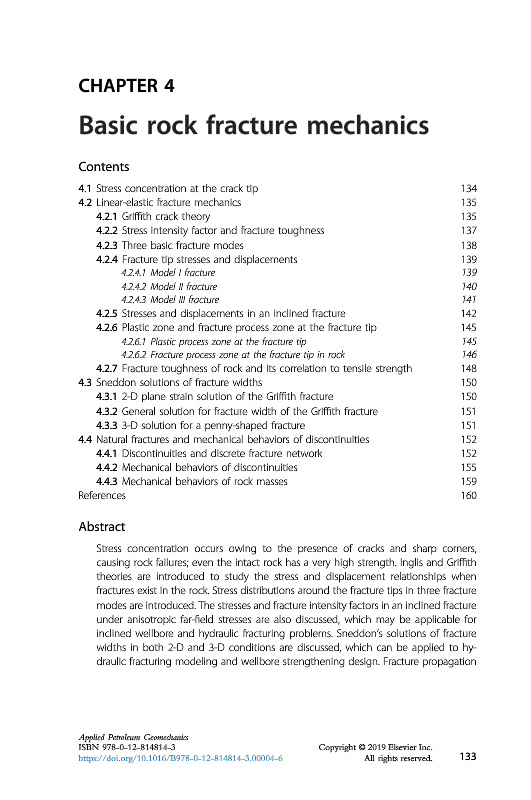 CHAPTER 4

Basic rock fracture mechanics

Contents

4.1 Stress concentration at the crack tip 134
4.2 Linear-elastic fracture mechanics 135
4.2.1 Griffith crack theory 135
4.2.2 Stress intensity factor and fracture toughness 137
4.2.3 Three basic fracture modes 138
4.2.4 Fracture tip stresses and displacements 139
4.2.4.1 Model I fracture 139
4.2.4.2 Model II fracture 140
4.2.4.3 Model III fracture 141
4.2.5 Stresses and displacements in an inclined fracture 142
4.2.6 Plastic zone and fracture process zone at the fracture tip 145
4.2.6.1 Plastic process zone at the fracture tip 145
4.2.6.2 Fracture process zone at the fracture tip in rock 146
4.2.7 Fracture toughness of rock and its correlation to tensile strength 148
4.3 Sneddon solutions of fracture widths 150
4.3.1 2-D plane strain solution of the Griffith fracture 150
4.3.2 General solution for fracture width of the Griffith fracture 151
4.3.3 3-D solution for a penny-shaped fracture 151
4.4 Natural fractures and mechanical behaviors of discontinuities 152
4.4.1 Discontinuities and discrete fracture network 152
4.4.2 Mechanical behaviors of discontinuities 155
4.4.3 Mechanical behaviors of rock masses 159
References 160

Abstract

Stress concentration occurs owing to the presence of cracks and sharp corners, causing rock failures; even the intact rock has a very high strength. Inglis and Griffith theories are introduced to study the stress and displacement relationships when fractures exist in the rock. Stress distributions around the fracture tips in three fracture modes are introduced. The stresses and fracture intensity factors in an inclined fracture under anisotropic far-field stresses are also discussed, which may be applicable for inclined wellbore and hydraulic fracturing problems. Sneddon's solutions of fracture widths in both 2-D and 3-D conditions are discussed, which can be applied to hydraulic fracturing modeling and wellbore strengthening design. Fracture propagation

Applied Petroleum Geomechanics
ISBN 978-0-12-814814-3
https://doi.org/10.1016/B978-0-12-814814-3.00004-6

Copyright © 2019 Elsevier Inc.
All rights reserved.

133